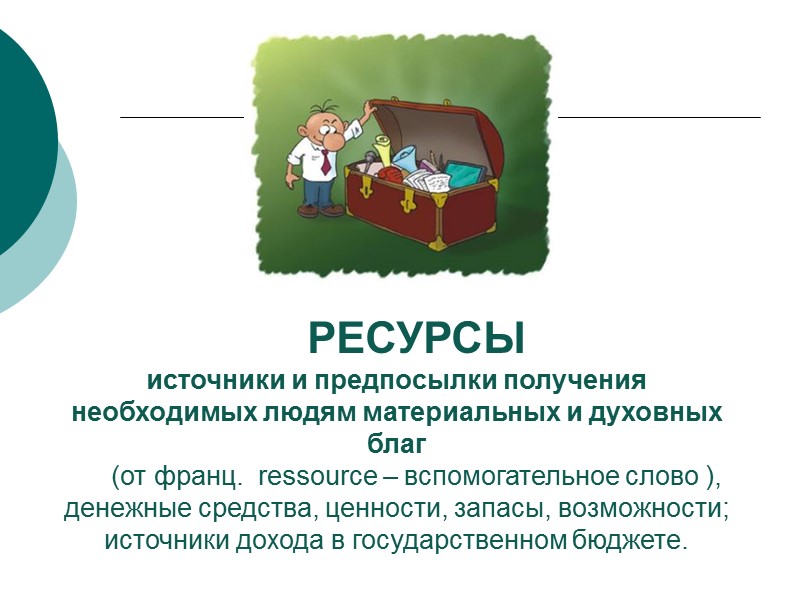 РЕСУРСЫ

источники и предпосылки получения необходимых людям материальных и духовных благ

(от франц. ressource – вспомогательное слово ), денежные средства, ценности, запасы, возможности; источники дохода в государственном бюджете.